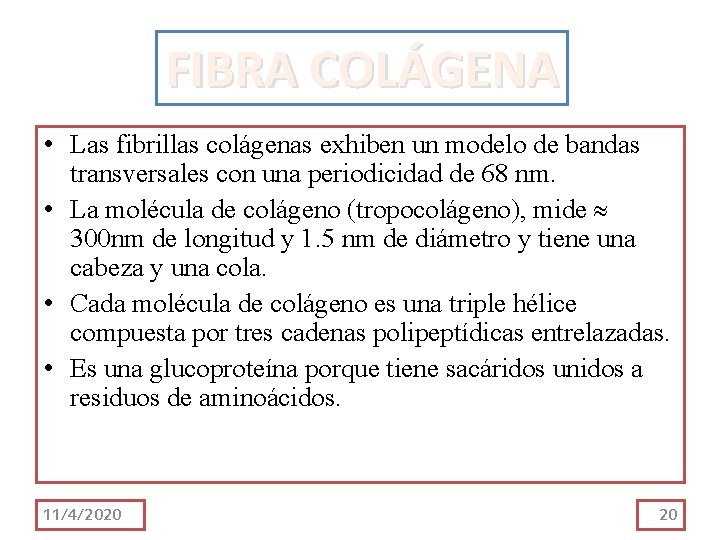 FIBRA COLÁGENA

• Las fibrillas colágenas exhiben un modelo de bandas transversales con una periodicidad de 68 nm.

• La molécula de colágeno (tropocolágeno), mide $\approx$ 300nm de longitud y 1.5 nm de diámetro y tiene una cabeza y una cola.

• Cada molécula de colágeno es una triple hélice compuesta por tres cadenas polipeptídicas entrelazadas.

• Es una glucoproteína porque tiene sacáridos unidos a residuos de aminoácidos.

11/4/2020

20